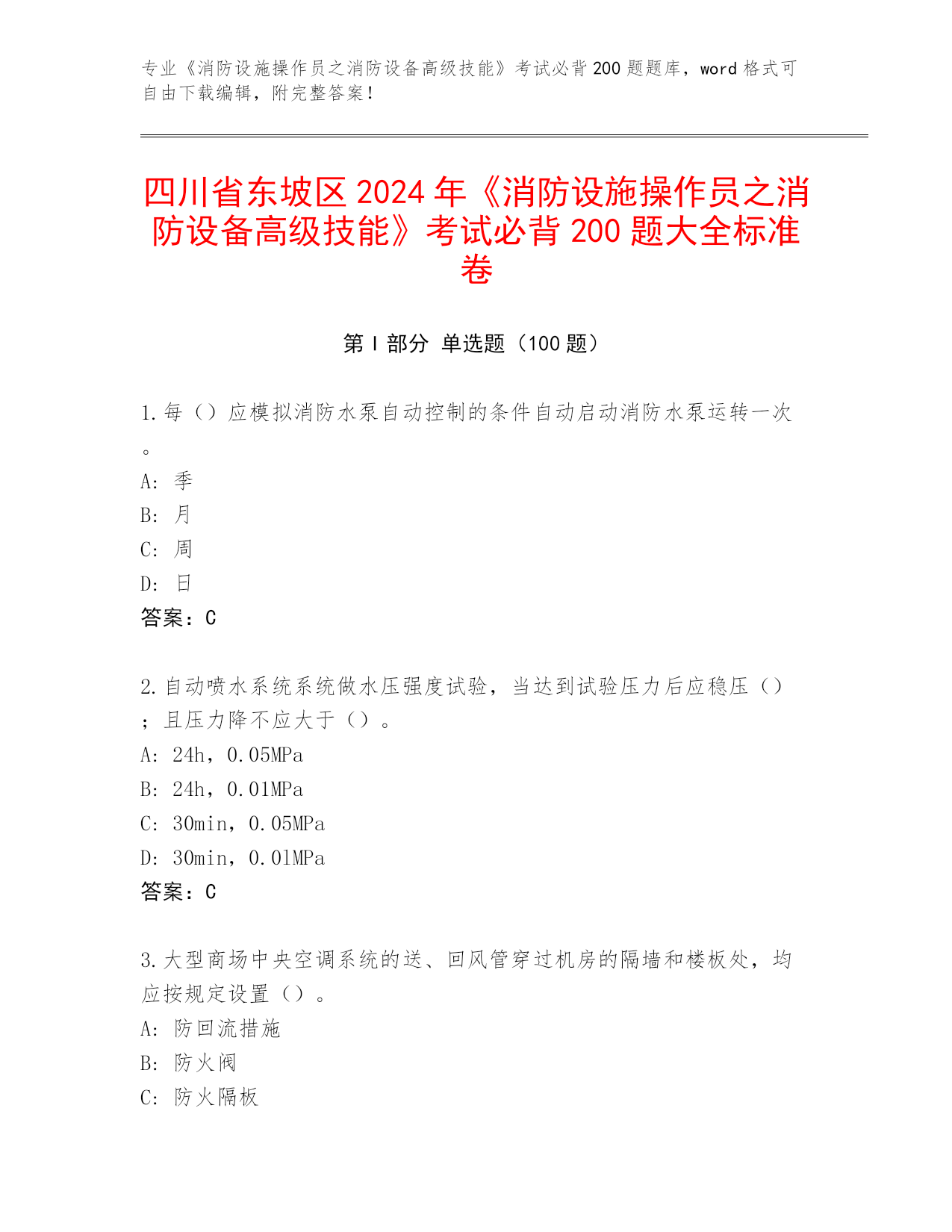 专业《消防设施操作员之消防设备高级技能》考试必背200题题库，word格式可自由下载编辑，附完整答案！

四川省东坡区2024年《消防设施操作员之消防设备高级技能》考试必背200题大全标准卷

第Ⅰ部分 单选题（100题）

1.每（）应模拟消防水泵自动控制的条件自动启动消防水泵运转一次。
A: 季
B: 月
C: 周
D: 日
答案：C

2.自动喷水系统系统做水压强度试验，当达到试验压力后应稳压（）；且压力降不应大于（）。
A: 24h，0.05MPa
B: 24h，0.01MPa
C: 30min，0.05MPa
D: 30min，0.01MPa
答案：C

3.大型商场中央空调系统的送、回风管穿过机房的隔墙和楼板处，均应按规定设置（）。
A: 防回流措施
B: 防火阀
C: 防火隔板